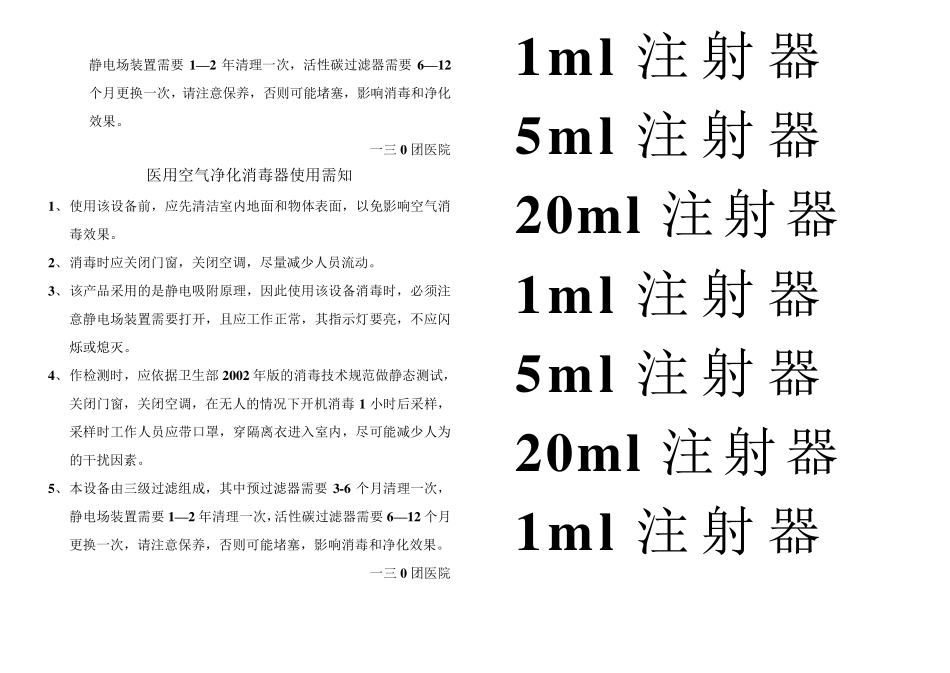 静电场装置需要 1—2 年清理一次，活性碳过滤器需要 6—12 个月更换一次，请注意保养，否则可能堵塞，影响消毒和净化效果。

一三 0 团医院

医用空气净化消毒器使用需知

1、使用该设备前，应先清洁室内地面和物体表面，以免影响空气消毒效果。

2、消毒时应关闭门窗，关闭空调，尽量减少人员流动。

3、该产品采用的是静电吸附原理，因此使用该设备消毒时，必须注意静电场装置需要打开，且应工作正常，其指示灯要亮，不应闪烁或熄灭。

4、作检测时，应依据卫生部 2002 年版的消毒技术规范做静态测试，关闭门窗，关闭空调，在无人的情况下开机消毒 1 小时后采样，采样时工作人员应带口罩，穿隔离衣进入室内，尽可能减少人为的干扰因素。

5、本设备由三级过滤组成，其中预过滤器需要 3-6 个月清理一次，静电场装置需要 1—2 年清理一次，活性碳过滤器需要 6—12 个月更换一次，请注意保养，否则可能堵塞，影响消毒和净化效果。

一三 0 团医院

1ml 注射器

5ml 注射器

20ml 注射器

1ml 注射器

5ml 注射器

20ml 注射器

1ml 注射器